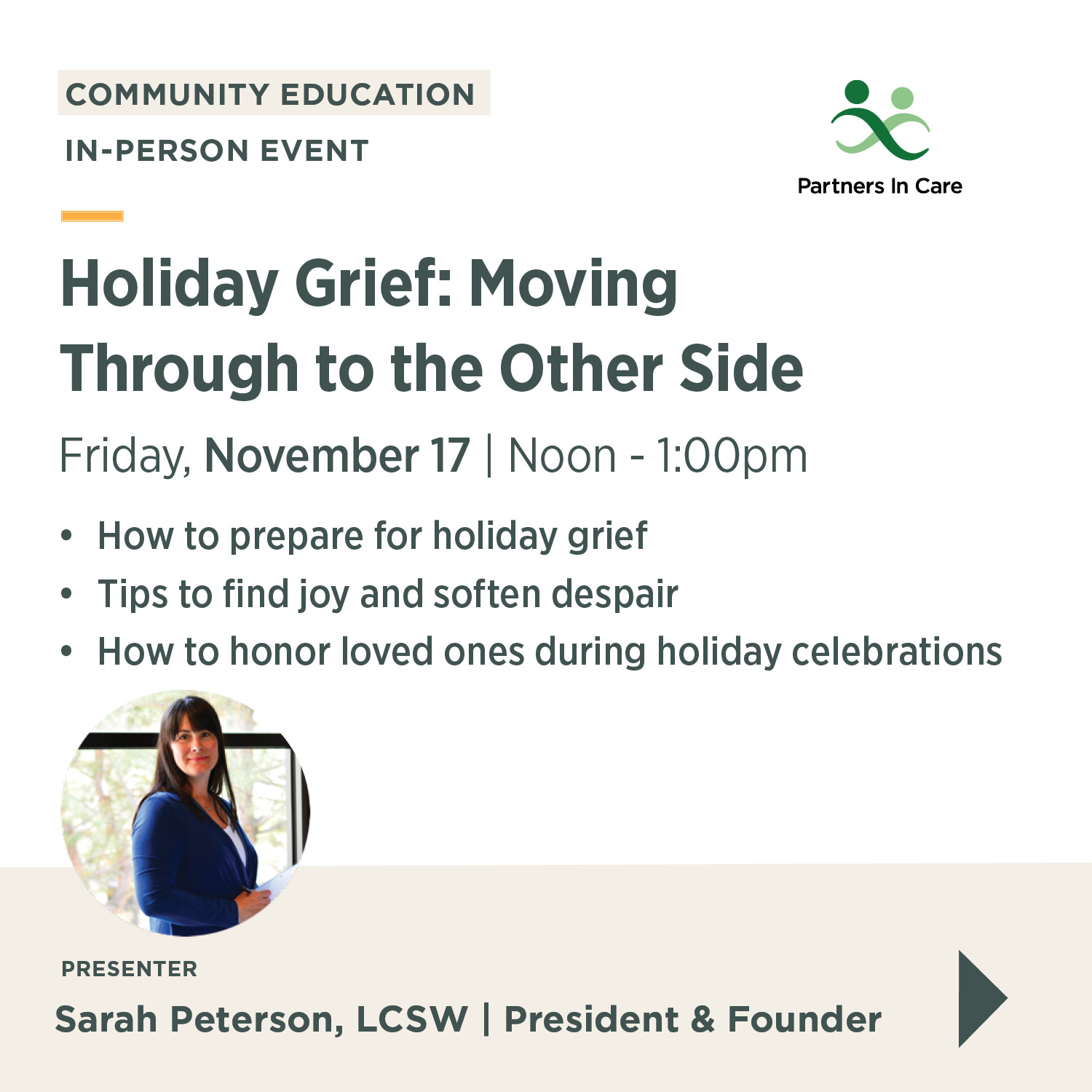 COMMUNITY EDUCATION

IN-PERSON EVENT

Partners In Care

Holiday Grief: Moving Through to the Other Side

Friday, November 17 | Noon - 1:00pm

• How to prepare for holiday grief
• Tips to find joy and soften despair
• How to honor loved ones during holiday celebrations

PRESENTER

Sarah Peterson, LCSW | President & Founder